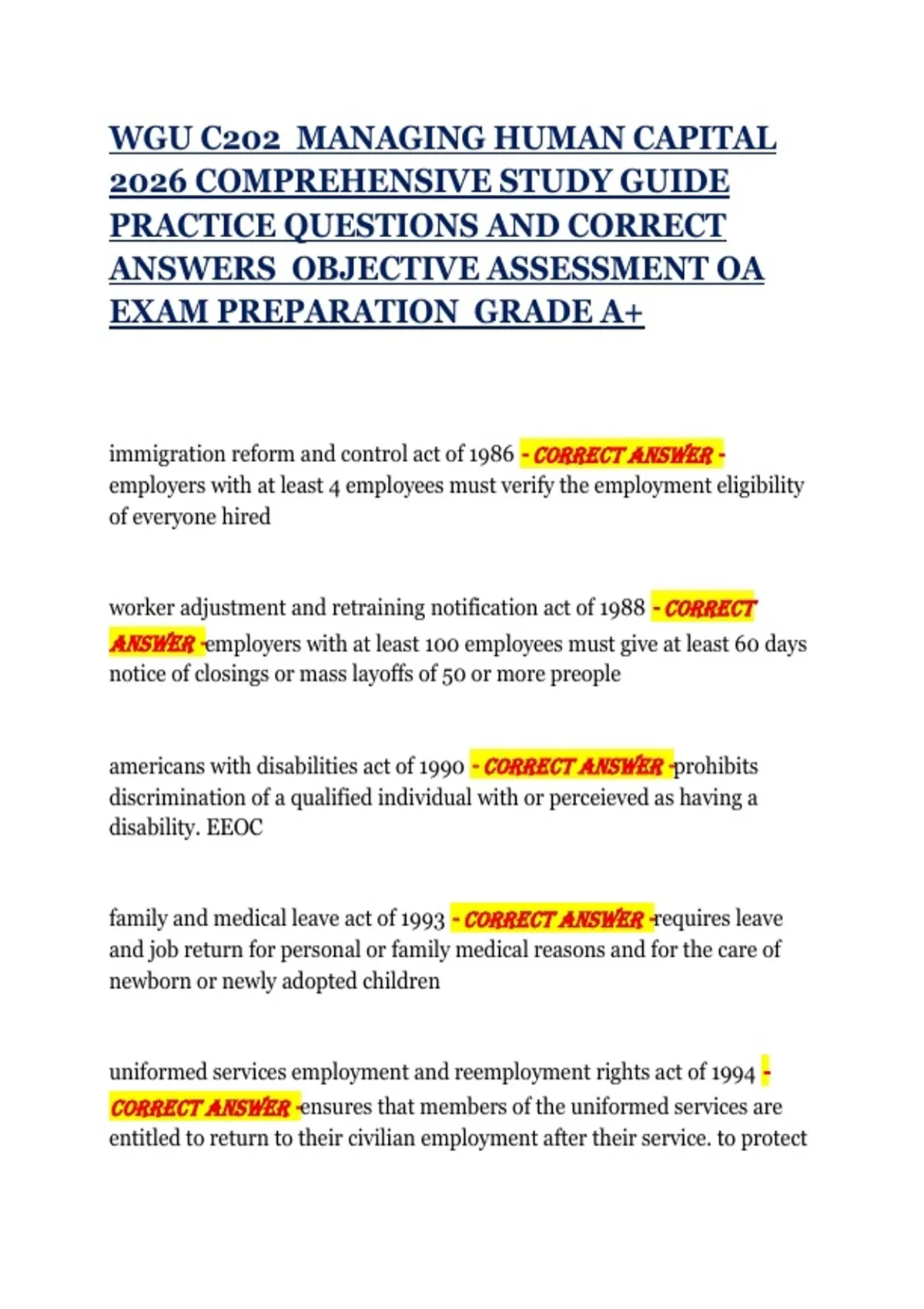 WGU C202 MANAGING HUMAN CAPITAL 2026 COMPREHENSIVE STUDY GUIDE PRACTICE QUESTIONS AND CORRECT ANSWERS OBJECTIVE ASSESSMENT OA EXAM PREPARATION GRADE A+

immigration reform and control act of 1986 - CORRECT ANSWER - employers with at least 4 employees must verify the employment eligibility of everyone hired

worker adjustment and retraining notification act of 1988 - CORRECT ANSWER -employers with at least 100 employees must give at least 60 days notice of closings or mass layoffs of 50 or more preople

americans with disabilities act of 1990 - CORRECT ANSWER -prohibits discrimination of a qualified individual with or perceieved as having a disability. EEOC

family and medical leave act of 1993 - CORRECT ANSWER -requires leave and job return for personal or family medical reasons and for the care of newborn or newly adopted children

uniformed services employment and reemployment rights act of 1994 - CORRECT ANSWER -ensures that members of the uniformed services are entitled to return to their civilian employment after their service. to protect